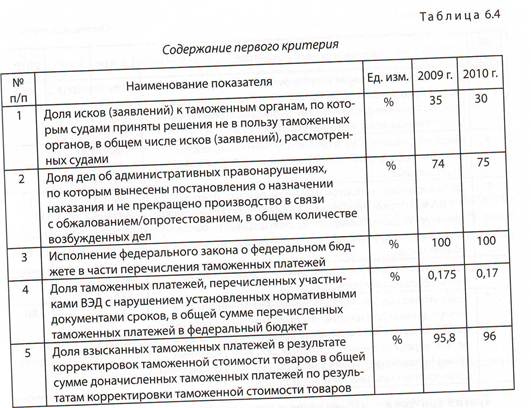 Таблица 6.4

Содержание первого критерия

| № п/п | Наименование показателя | Ед. изм. | 2009 г. | 2010 г. |
|---|---|---|---|---|
| 1 | Доля исков (заявлений) к таможенным органам, по которым судами приняты решения не в пользу таможенных органов, в общем числе исков (заявлений), рассмотренных судами | % | 35 | 30 |
| 2 | Доля дел об административных правонарушениях, по которым вынесены постановления о назначении наказания и не прекращено производство в связи с обжалованием/опротестованием, в общем количестве возбужденных дел | % | 74 | 75 |
| 3 | Исполнение федерального закона о федеральном бюджете в части перечисления таможенных платежей | % | 100 | 100 |
| 4 | Доля таможенных платежей, перечисленных участниками ВЭД с нарушением установленных нормативными документами сроков, в общей сумме перечисленных таможенных платежей в федеральный бюджет | % | 0,175 | 0,17 |
| 5 | Доля взысканных таможенных платежей в результате корректировок таможенной стоимости товаров в общей сумме доначисленных таможенных платежей по результатам корректировки таможенной стоимости товаров | % | 95,8 | 96 |